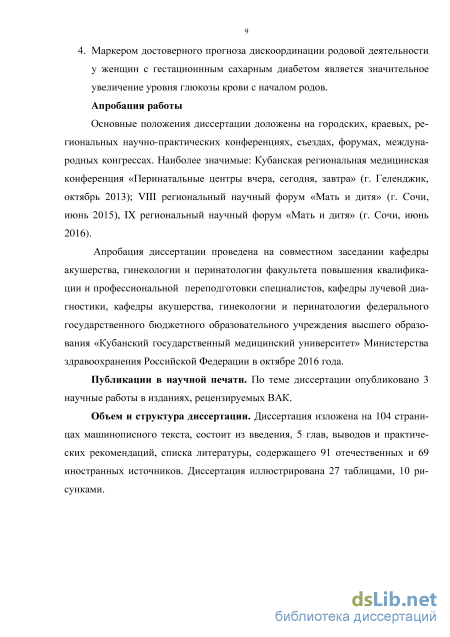 9

4. Маркером достоверного прогноза дискоординации родовой деятельности у женщин с гестационным сахарным диабетом является значительное увеличение уровня глюкозы крови с началом родов.

Апробация работы

Основные положения диссертации доложены на городских, краевых, региональных научно-практических конференциях, съездах, форумах, международных конгрессах. Наиболее значимые: Кубанская региональная медицинская конференция «Перинатальные центры вчера, сегодня, завтра» (г. Геленджик, октябрь 2013); VIII региональный научный форум «Мать и дитя» (г. Сочи, июнь 2015), IX региональный научный форум «Мать и дитя» (г. Сочи, июнь 2016).

Апробация диссертации проведена на совместном заседании кафедры акушерства, гинекологии и перинатологии факультета повышения квалификации и профессиональной переподготовки специалистов, кафедры лучевой диагностики, кафедры акушерства, гинекологии и перинатологии федерального государственного бюджетного образовательного учреждения высшего образования «Кубанский государственный медицинский университет» Министерства здравоохранения Российской Федерации в октябре 2016 года.

Публикации в научной печати. По теме диссертации опубликовано 3 научные работы в изданиях, рецензируемых ВАК.

Объем и структура диссертации. Диссертация изложена на 104 страницах машинописного текста, состоит из введения, 5 глав, выводов и практических рекомендаций, списка литературы, содержащего 91 отечественных и 69 иностранных источников. Диссертация иллюстрирована 27 таблицами, 10 рисунками.

dsLib.net
библиотека диссертаций